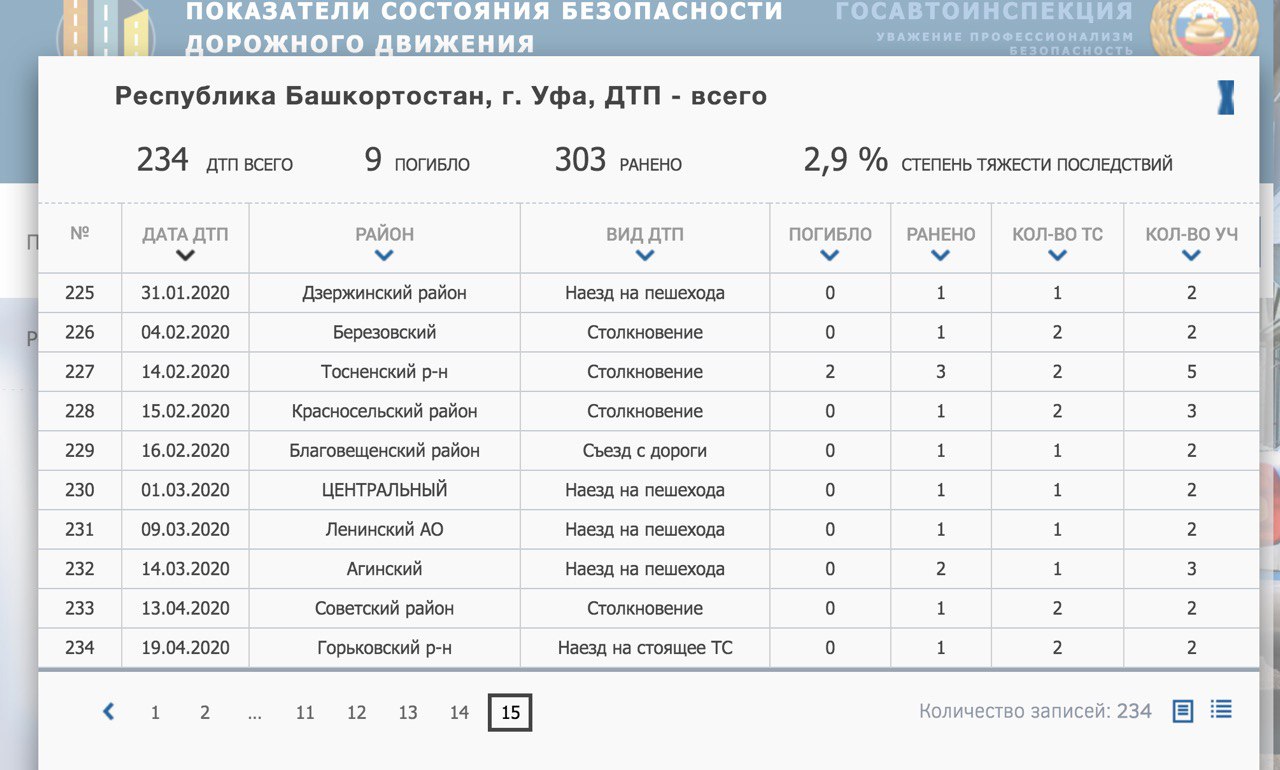 ПОКАЗАТЕЛИ СОСТОЯНИЯ БЕЗОПАСНОСТИ ДОРОЖНОГО ДВИЖЕНИЯ

ГОСАВТОИНСПЕКЦИЯ
УВАЖЕНИЕ ПРОФЕССИОНАЛИЗМ БЕЗОПАСНОСТЬ

Республика Башкортостан, г. Уфа, ДТП - всего

234 ДТП ВСЕГО   9 ПОГИБЛО   303 РАНЕНО   2,9 % СТЕПЕНЬ ТЯЖЕСТИ ПОСЛЕДСТВИЙ

| № | ДАТА ДТП | РАЙОН | ВИД ДТП | ПОГИБЛО | РАНЕНО | КОЛ-ВО ТС | КОЛ-ВО УЧ |
|---|---|---|---|---|---|---|---|
| 225 | 31.01.2020 | Дзержинский район | Наезд на пешехода | 0 | 1 | 1 | 2 |
| 226 | 04.02.2020 | Березовский | Столкновение | 0 | 1 | 2 | 2 |
| 227 | 14.02.2020 | Тосненский р-н | Столкновение | 2 | 3 | 2 | 5 |
| 228 | 15.02.2020 | Красносельский район | Столкновение | 0 | 1 | 2 | 3 |
| 229 | 16.02.2020 | Благовещенский район | Съезд с дороги | 0 | 1 | 1 | 2 |
| 230 | 01.03.2020 | ЦЕНТРАЛЬНЫЙ | Наезд на пешехода | 0 | 1 | 1 | 2 |
| 231 | 09.03.2020 | Ленинский АО | Наезд на пешехода | 0 | 1 | 1 | 2 |
| 232 | 14.03.2020 | Агинский | Наезд на пешехода | 0 | 2 | 1 | 3 |
| 233 | 13.04.2020 | Советский район | Столкновение | 0 | 1 | 2 | 2 |
| 234 | 19.04.2020 | Горьковский р-н | Наезд на стоящее ТС | 0 | 1 | 2 | 2 |

1 2 ... 11 12 13 14 15

Количество записей: 234